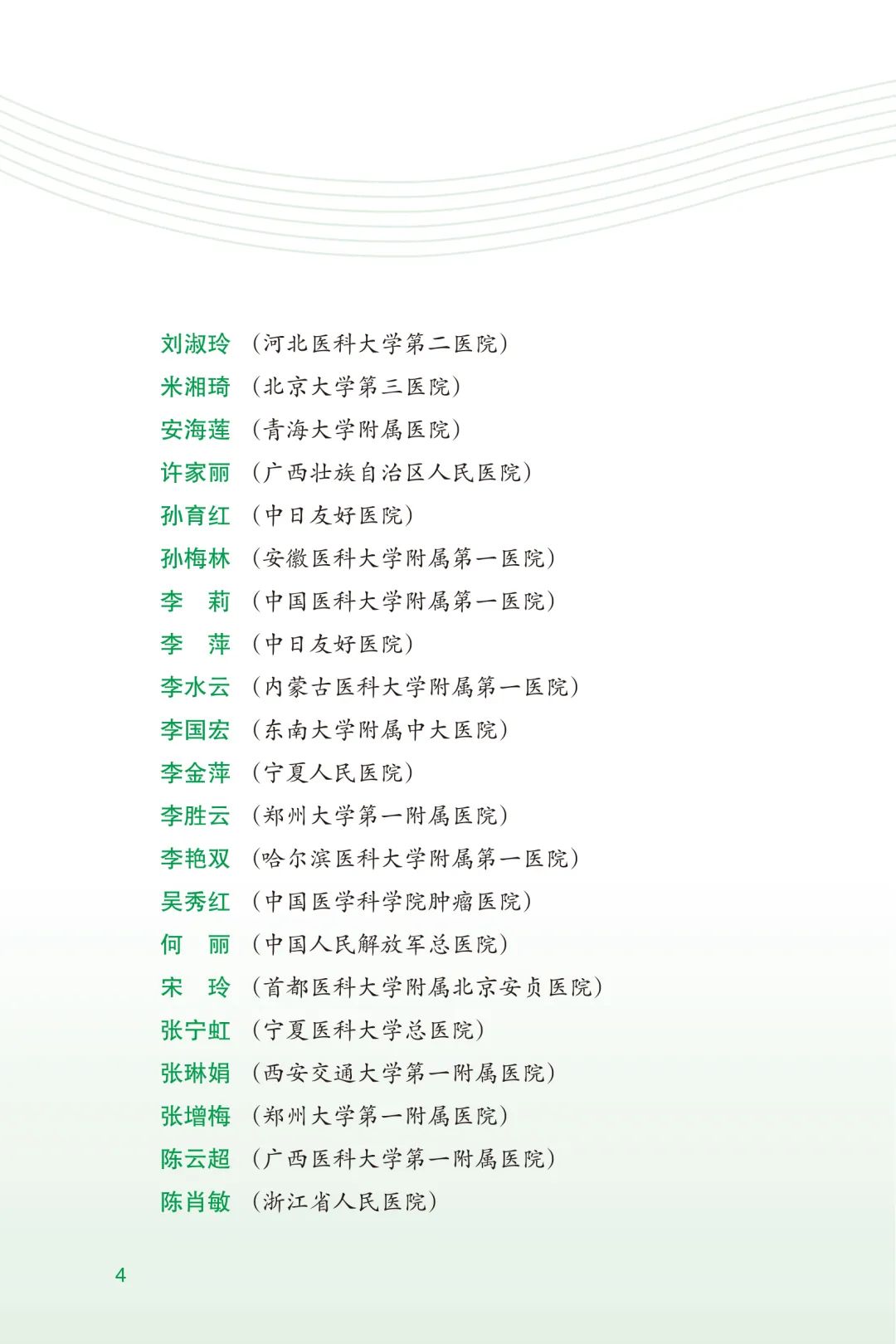 刘淑玲 (河北医科大学第二医院)
米湘琦 (北京大学第三医院)
安海莲 (青海大学附属医院)
许家丽 (广西壮族自治区人民医院)
孙育红 (中日友好医院)
孙梅林 (安徽医科大学附属第一医院)
李 莉 (中国医科大学附属第一医院)
李 萍 (中日友好医院)
李水云 (内蒙古医科大学附属第一医院)
李国宏 (东南大学附属中大医院)
李金萍 (宁夏人民医院)
李胜云 (郑州大学第一附属医院)
李艳双 (哈尔滨医科大学附属第一医院)
吴秀红 (中国医学科学院肿瘤医院)
何 丽 (中国人民解放军总医院)
宋 玲 (首都医科大学附属北京安贞医院)
张宁虹 (宁夏医科大学总医院)
张琳娟 (西安交通大学第一附属医院)
张增梅 (郑州大学第一附属医院)
陈云超 (广西医科大学第一附属医院)
陈肖敏 (浙江省人民医院)

4